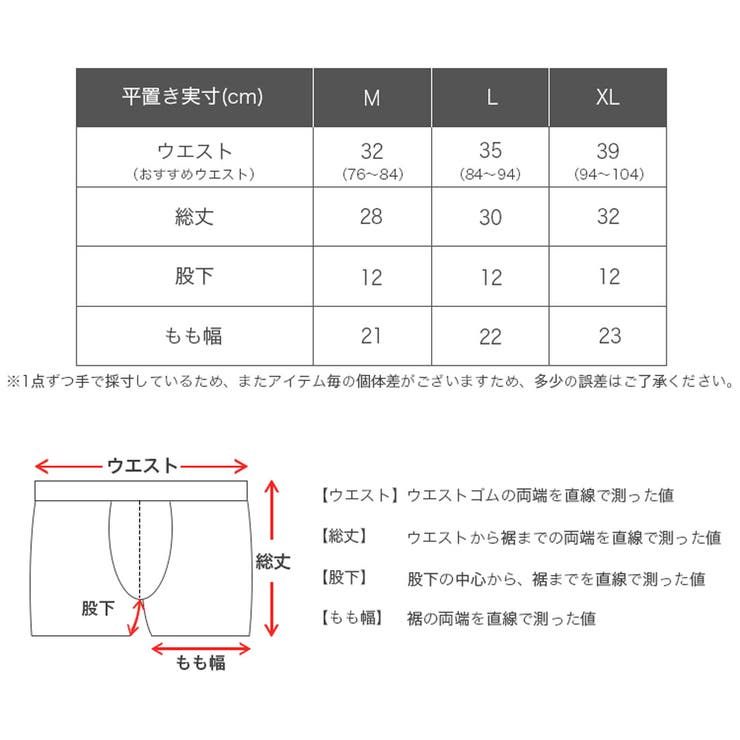 | 平置き実寸(cm) | M | L | XL |
|---|---|---|---|
| ウエスト (おすすめウエスト) | 32 (76~84) | 35 (84~94) | 39 (94~104) |
| 総丈 | 28 | 30 | 32 |
| 股下 | 12 | 12 | 12 |
| もも幅 | 21 | 22 | 23 |

※1点ずつ手で採寸しているため、またアイテム毎の個体差がございますため、多少の誤差はご了承ください。

ウエスト

総丈

股下

もも幅

【ウエスト】ウエストゴムの両端を直線で測った値

【総丈】 ウエストから裾までの両端を直線で測った値

【股下】 股下の中心から、裾までを直線で測った値

【もも幅】 裾の両端を直線で測った値